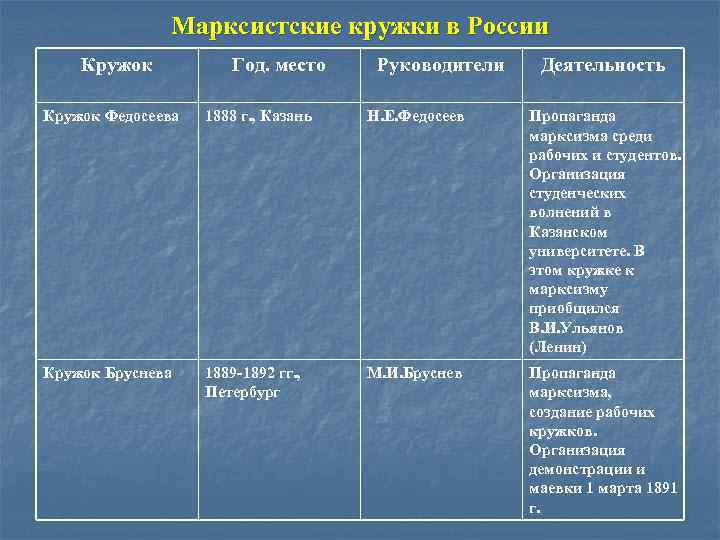 Марксистские кружки в России

| Кружок | Год. место | Руководители | Деятельность |
|---|---|---|---|
| Кружок Федосеева | 1888 г., Казань | Н.Е.Федосеев | Пропаганда марксизма среди рабочих и студентов. Организация студенческих волнений в Казанском университете. В этом кружке к марксизму приобщился В.И.Ульянов (Ленин) |
| Кружок Бруснева | 1889-1892 гг., Петербург | М.И.Бруснев | Пропаганда марксизма, создание рабочих кружков. Организация демонстрации и маевки 1 марта 1891 г. |